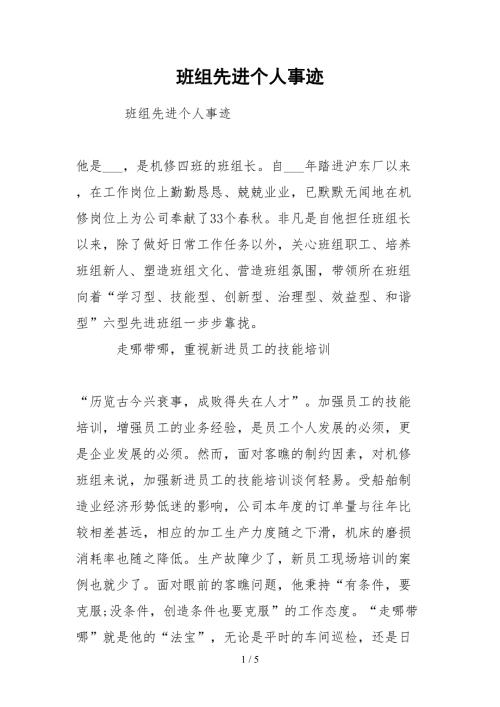 班组先进个人事迹

班组先进个人事迹

他是___，是机修四班的班组长。自___年踏进沪东厂以来，在工作岗位上勤勤恳恳、兢兢业业，已默默无闻地在机修岗位上为公司奉献了33个春秋。非凡是自他担任班组长以来，除了做好日常工作任务以外，关心班组职工、培养班组新人、塑造班组文化、营造班组氛围，带领所在班组向着“学习型、技能型、创新型、治理型、效益型、和谐型”六型先进班组一步步靠拢。

走哪带哪，重视新进员工的技能培训

“历览古今兴衰事，成败得失在人才”。加强员工的技能培训，增强员工的业务经验，是员工个人发展的必须，更是企业发展的必须。然而，面对客瞧的制约因素，对机修班组来说，加强新进员工的技能培训谈何轻易。受船舶制造业经济形势低迷的影响，公司本年度的订单量与往年比较相差甚远，相应的加工生产力度随之下滑，机床的磨损消耗率也随之降低。生产故障少了，新员工现场培训的案例也就少了。面对眼前的客瞧问题，他秉持“有条件，要克服;没条件，创造条件也要克服”的工作态度。“走哪带哪”就是他的“法宝”，无论是平时的车间巡检，还是日

1 / 5